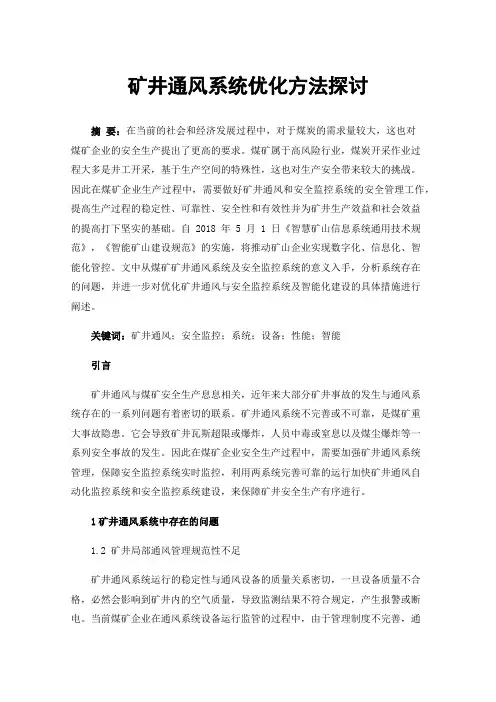 矿井通风系统优化方法探讨

摘 要：在当前的社会和经济发展过程中，对于煤炭的需求量较大，这也对煤矿企业的安全生产提出了更高的要求。煤矿属于高风险行业，煤炭开采作业过程大多是井工开采，基于生产空间的特殊性，这也对生产安全带来较大的挑战。因此在煤矿企业生产过程中，需要做好矿井通风和安全监控系统的安全管理工作，提高生产过程的稳定性、可靠性、安全性和有效性并为矿井生产效益和社会效益的提高打下坚实的基础。自 2018 年 5 月 1 日《智慧矿山信息系统通用技术规范》，《智能矿山建设规范》的实施，将推动矿山企业实现数字化、信息化、智能化管控。文中从煤矿矿井通风系统及安全监控系统的意义入手，分析系统存在的问题，并进一步对优化矿井通风与安全监控系统及智能化建设的具体措施进行阐述。

关键词：矿井通风；安全监控；系统；设备；性能；智能

引言

矿井通风与煤矿安全生产息息相关，近年来大部分矿井事故的发生与通风系统存在的一系列问题有着密切的联系。矿井通风系统不完善或不可靠，是煤矿重大事故隐患。它会导致矿井瓦斯超限或爆炸，人员中毒或窒息以及煤尘爆炸等一系列安全事故的发生。因此在煤矿企业安全生产过程中，需要加强矿井通风系统管理，保障安全监控系统实时监控，利用两系统完善可靠的运行加快矿井通风自动化监控系统和安全监控系统建设，来保障矿井安全生产有序进行。

1 矿井通风系统中存在的问题

1.2 矿井局部通风管理规范性不足

矿井通风系统运行的稳定性与通风设备的质量关系密切，一旦设备质量不合格，必然会影响到矿井内的空气质量，导致监测结果不符合规定，产生报警或断电。当前煤矿企业在通风系统设备运行监管的过程中，由于管理制度不完善，通